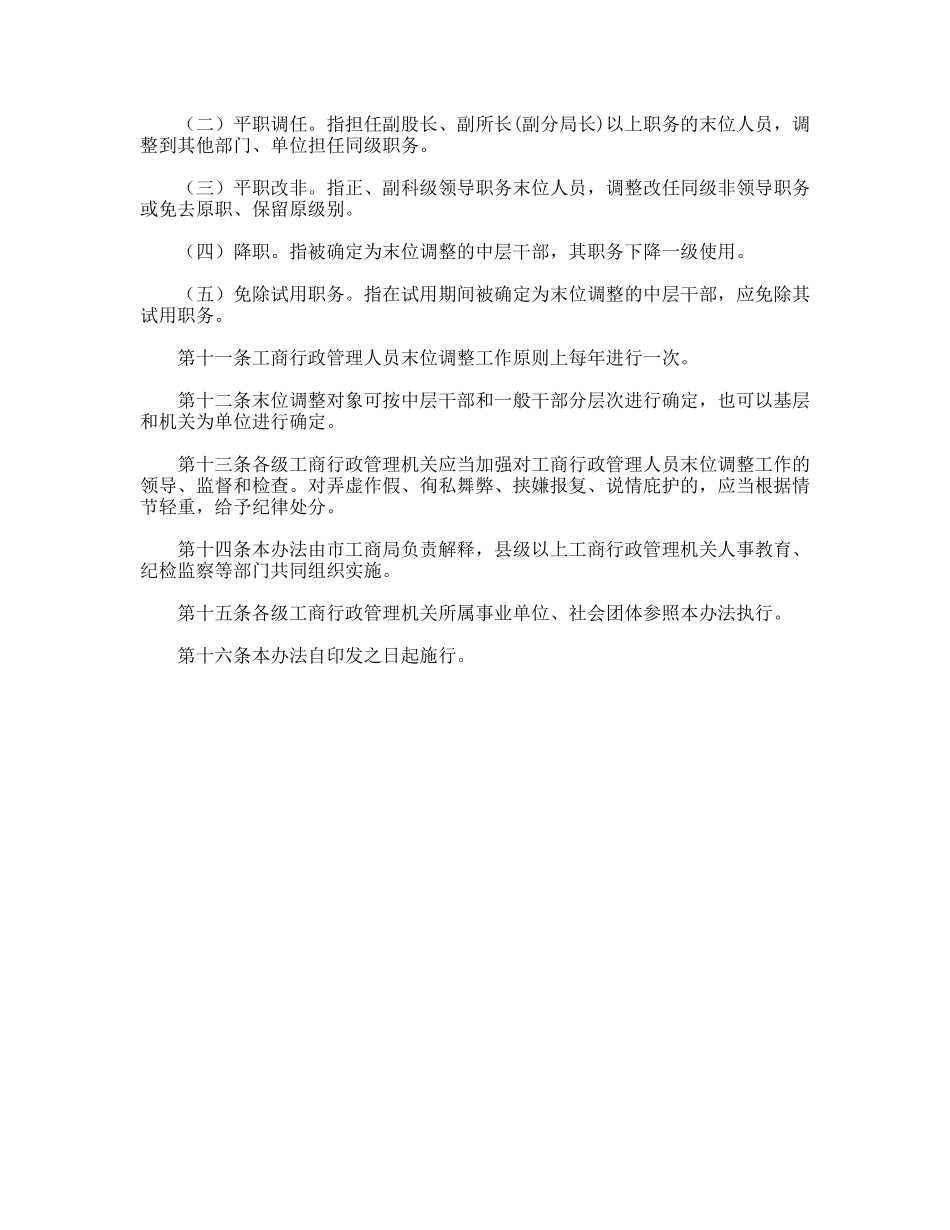 （二）平职调任。指担任副股长、副所长(副分局长)以上职务的末位人员，调整到其他部门、单位担任同级职务。

（三）平职改非。指正、副科级领导职务末位人员，调整改任同级非领导职务或免去原职、保留原级别。

（四）降职。指被确定为末位调整的中层干部，其职务下降一级使用。

（五）免除试用职务。指在试用期间被确定为末位调整的中层干部，应免除其试用职务。

第十一条工商行政管理人员末位调整工作原则上每年进行一次。

第十二条末位调整对象可按中层干部和一般干部分层次进行确定，也可以基层和机关为单位进行确定。

第十三条各级工商行政管理机关应当加强对工商行政管理人员末位调整工作的领导、监督和检查。对弄虚作假、徇私舞弊、挟嫌报复、说情庇护的，应当根据情节轻重，给予纪律处分。

第十四条本办法由市工商局负责解释，县级以上工商行政管理机关人事教育、纪检监察等部门共同组织实施。

第十五条各级工商行政管理机关所属事业单位、社会团体参照本办法执行。

第十六条本办法自印发之日起施行。